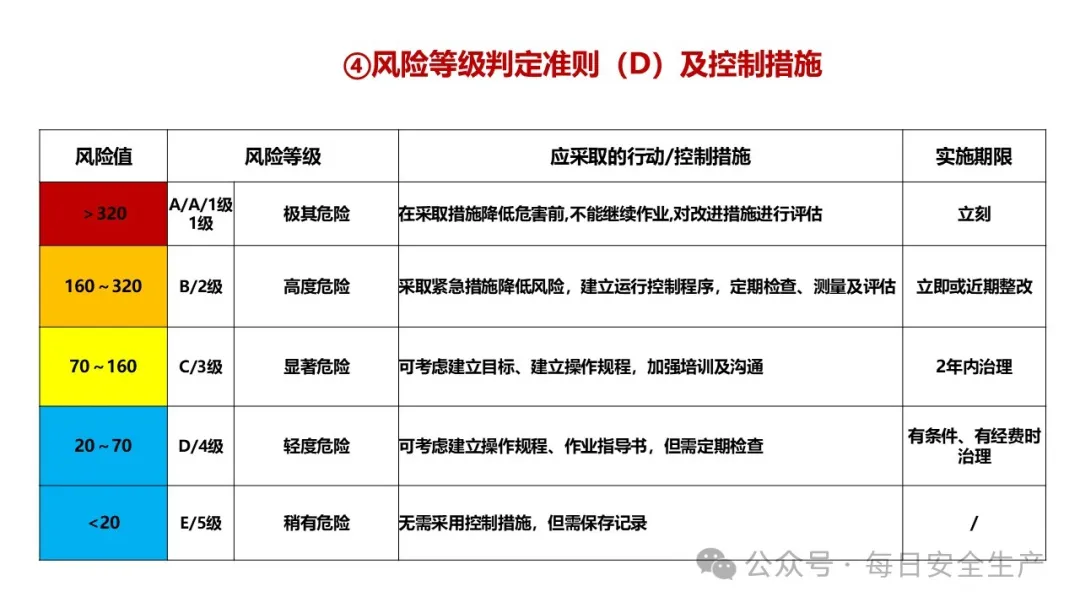 ④风险等级判定准则（D）及控制措施

| 风险值 | 风险等级 | | 应采取的行动/控制措施 | 实施期限 |
|---|---|---|---|---|
| ＞320 | A/A/1级 1级 | 极其危险 | 在采取措施降低危害前,不能继续作业,对改进措施进行评估 | 立刻 |
| 160～320 | B/2级 | 高度危险 | 采取紧急措施降低风险，建立运行控制程序，定期检查、测量及评估 | 立即或近期整改 |
| 70～160 | C/3级 | 显著危险 | 可考虑建立目标、建立操作规程，加强培训及沟通 | 2年内治理 |
| 20～70 | D/4级 | 轻度危险 | 可考虑建立操作规程、作业指导书，但需定期检查 | 有条件、有经费时治理 |
| <20 | E/5级 | 稍有危险 | 无需采用控制措施，但需保存记录 | / |

公众号 · 每日安全生产